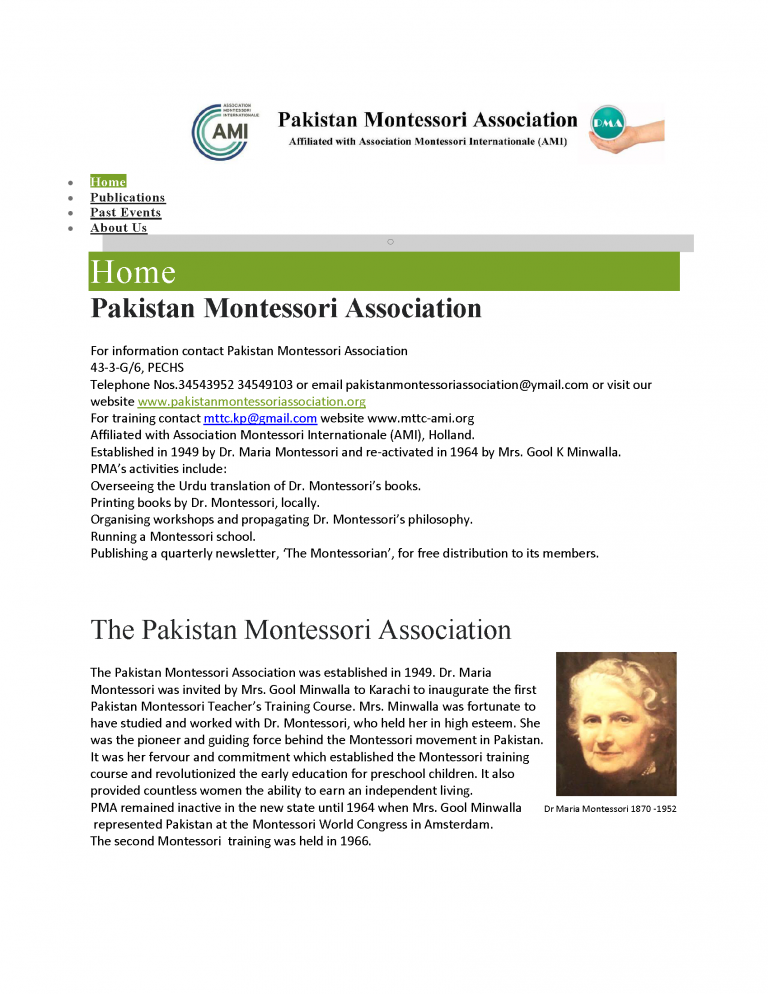 ASSOCIATION MONTESSORI INTERNATIONALE
AMI

Pakistan Montessori Association
Affiliated with Association Montessori Internationale (AMI)

PMA

- Home
- Publications
- Past Events
- About Us

Home

Pakistan Montessori Association

For information contact Pakistan Montessori Association
43-3-G/6, PECHS
Telephone Nos.34543952 34549103 or email pakistanmontessoriassociation@ymail.com or visit our website www.pakistanmontessoriassociation.org
For training contact mttc.kp@gmail.com website www.mttc-ami.org
Affiliated with Association Montessori Internationale (AMI), Holland.
Established in 1949 by Dr. Maria Montessori and re-activated in 1964 by Mrs. Gool K Minwalla.
PMA's activities include:
Overseeing the Urdu translation of Dr. Montessori's books.
Printing books by Dr. Montessori, locally.
Organising workshops and propagating Dr. Montessori's philosophy.
Running a Montessori school.
Publishing a quarterly newsletter, 'The Montessorian', for free distribution to its members.

The Pakistan Montessori Association

The Pakistan Montessori Association was established in 1949. Dr. Maria Montessori was invited by Mrs. Gool Minwalla to Karachi to inaugurate the first Pakistan Montessori Teacher's Training Course. Mrs. Minwalla was fortunate to have studied and worked with Dr. Montessori, who held her in high esteem. She was the pioneer and guiding force behind the Montessori movement in Pakistan. It was her fervour and commitment which established the Montessori training course and revolutionized the early education for preschool children. It also provided countless women the ability to earn an independent living.
PMA remained inactive in the new state until 1964 when Mrs. Gool Minwalla represented Pakistan at the Montessori World Congress in Amsterdam.
The second Montessori training was held in 1966.

Dr Maria Montessori 1870 -1952